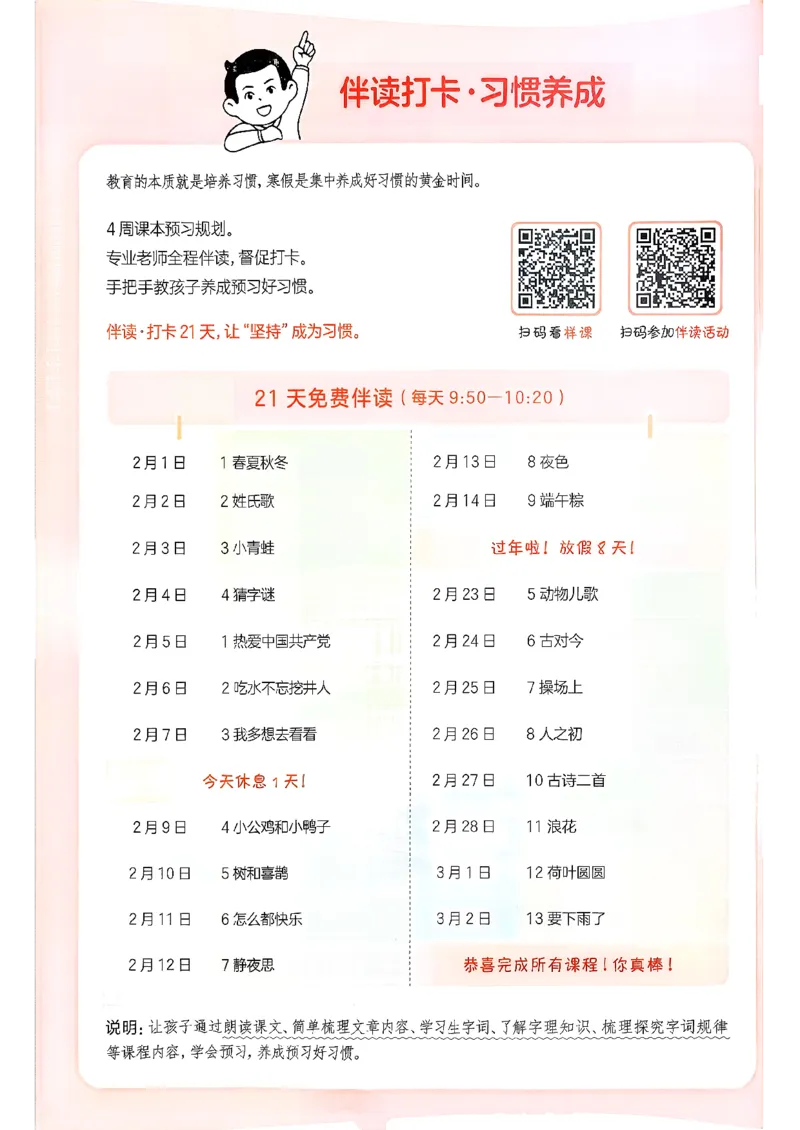 伴读打卡·习惯养成

教育的本质就是培养习惯，寒假是集中养成好习惯的黄金时间。

4周课本预习规划。
专业老师全程伴读，督促打卡。
手把手教孩子养成预习好习惯。

伴读·打卡21天，让“坚持”成为习惯。

扫码看样课 扫码参加伴读活动

21天免费伴读（每天9:50—10:20）

2月1日 1春夏秋冬
2月2日 2姓氏歌
2月3日 3小青蛙
2月4日 4猜字谜
2月5日 1热爱中国共产党
2月6日 2吃水不忘挖井人
2月7日 3我多想去看看
今天休息1天！
2月9日 4小公鸡和小鸭子
2月10日 5树和喜鹊
2月11日 6怎么都快乐
2月12日 7静夜思

2月13日 8夜色
2月14日 9端午粽
过年啦！放假8天！
2月23日 5动物儿歌
2月24日 6古对今
2月25日 7操场上
2月26日 8人之初
2月27日 10古诗二首
2月28日 11浪花
3月1日 12荷叶圆圆
3月2日 13要下雨了
恭喜完成所有课程！你真棒！

说明：让孩子通过朗读课文、简单梳理文章内容、学习生字词、了解字理知识、梳理探究字词规律等课程内容，学会预习，养成预习好习惯。